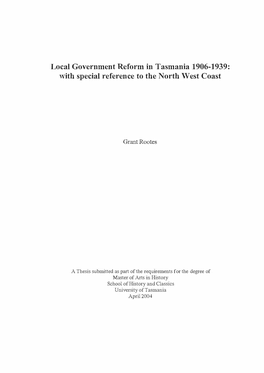 Local Government Reform in Tasmania 1906-1939: with special reference to the North West Coast

Grant Rootes

A Thesis submitted as part of the requirements for the degree of
Master of Arts in History
School of History and Classics
University of Tasmania
April 2004